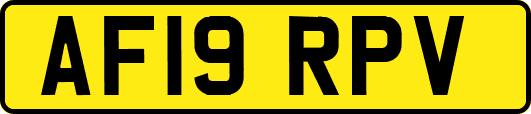 AF19 RPV